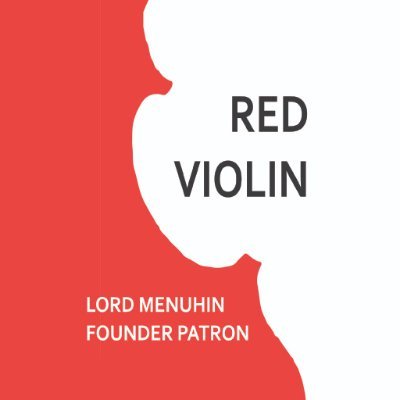 RED
VIOLIN

LORD MENUHIN
FOUNDER PATRON